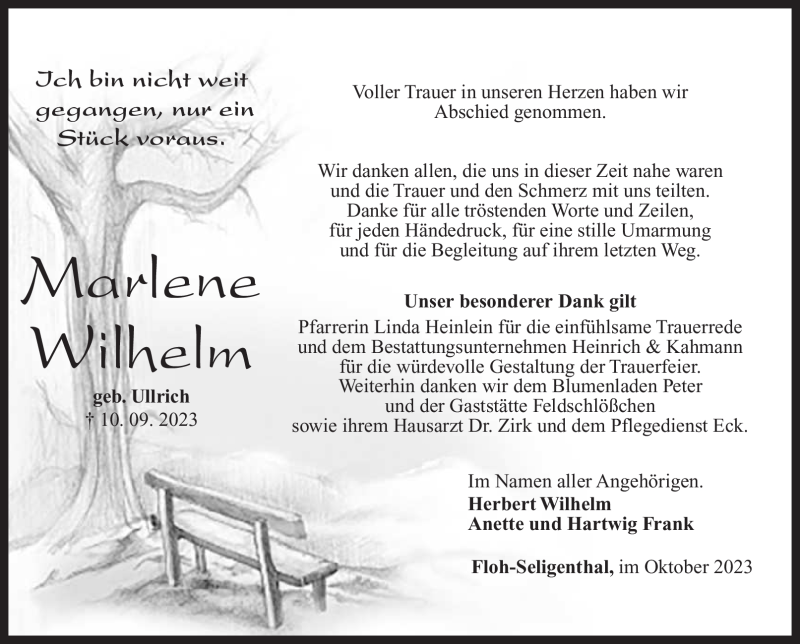 Ich bin nicht weit gegangen, nur ein Stück voraus.

Marlene Wilhelm

geb. Ullrich
† 10. 09. 2023

Voller Trauer in unseren Herzen haben wir Abschied genommen.

Wir danken allen, die uns in dieser Zeit nahe waren und die Trauer und den Schmerz mit uns teilten. Danke für alle tröstenden Worte und Zeilen, für jeden Händedruck, für eine stille Umarmung und für die Begleitung auf ihrem letzten Weg.

Unser besonderer Dank gilt
Pfarrerin Linda Heinlein für die einfühlsame Trauerrede und dem Bestattungsunternehmen Heinrich & Kahmann für die würdevolle Gestaltung der Trauerfeier. Weiterhin danken wir dem Blumenladen Peter und der Gaststätte Feldschlößchen sowie ihrem Hausarzt Dr. Zirk und dem Pflegedienst Eck.

Im Namen aller Angehörigen.
Herbert Wilhelm
Anette und Hartwig Frank

Floh-Seligenthal, im Oktober 2023